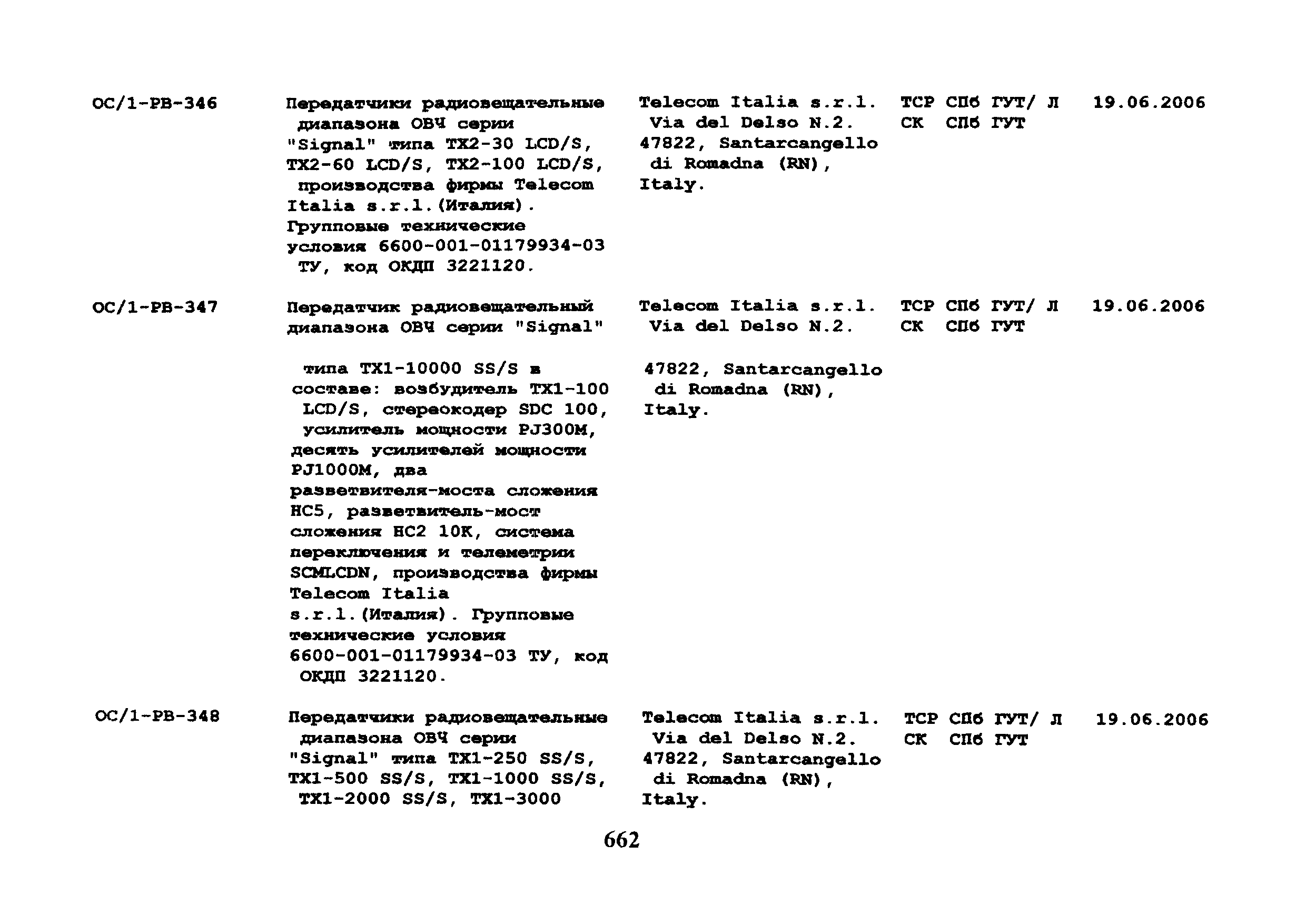 | | | | | |
|---|---|---|---|---|
| ОС/1-РВ-346 | Передатчики радиовещательные диапазона ОВЧ серии "Signal" типа TX2-30 LCD/S, TX2-60 LCD/S, TX2-100 LCD/S, производства фирмы Telecom Italia s.r.l.(Италия). Групповые технические условия 6600-001-01179934-03 ТУ, код ОКДП 3221120. | Telecom Italia s.r.l. Via del Delso N.2. 47822, Santarcangello di Romadna (RN), Italy. | ТСР СПб ГУТ/ Л СК СПб ГУТ | 19.06.2006 |
| ОС/1-РВ-347 | Передатчик радиовещательный диапазона ОВЧ серии "Signal" типа TX1-10000 SS/S в составе: возбудитель TX1-100 LCD/S, стереокодер SDC 100, усилитель мощности PJ300M, десять усилителей мощности PJ1000M, два разветвителя-моста сложения HC5, разветвитель-мост сложения HC2 10K, система переключения и телеметрии SCMLCDN, производства фирмы Telecom Italia s.r.l.(Италия). Групповые технические условия 6600-001-01179934-03 ТУ, код ОКДП 3221120. | Telecom Italia s.r.l. Via del Delso N.2. 47822, Santarcangello di Romadna (RN), Italy. | ТСР СПб ГУТ/ Л СК СПб ГУТ | 19.06.2006 |
| ОС/1-РВ-348 | Передатчики радиовещательные диапазона ОВЧ серии "Signal" типа TX1-250 SS/S, TX1-500 SS/S, TX1-1000 SS/S, TX1-2000 SS/S, TX1-3000 | Telecom Italia s.r.l. Via del Delso N.2. 47822, Santarcangello di Romadna (RN), Italy. | ТСР СПб ГУТ/ Л СК СПб ГУТ | 19.06.2006 |

662